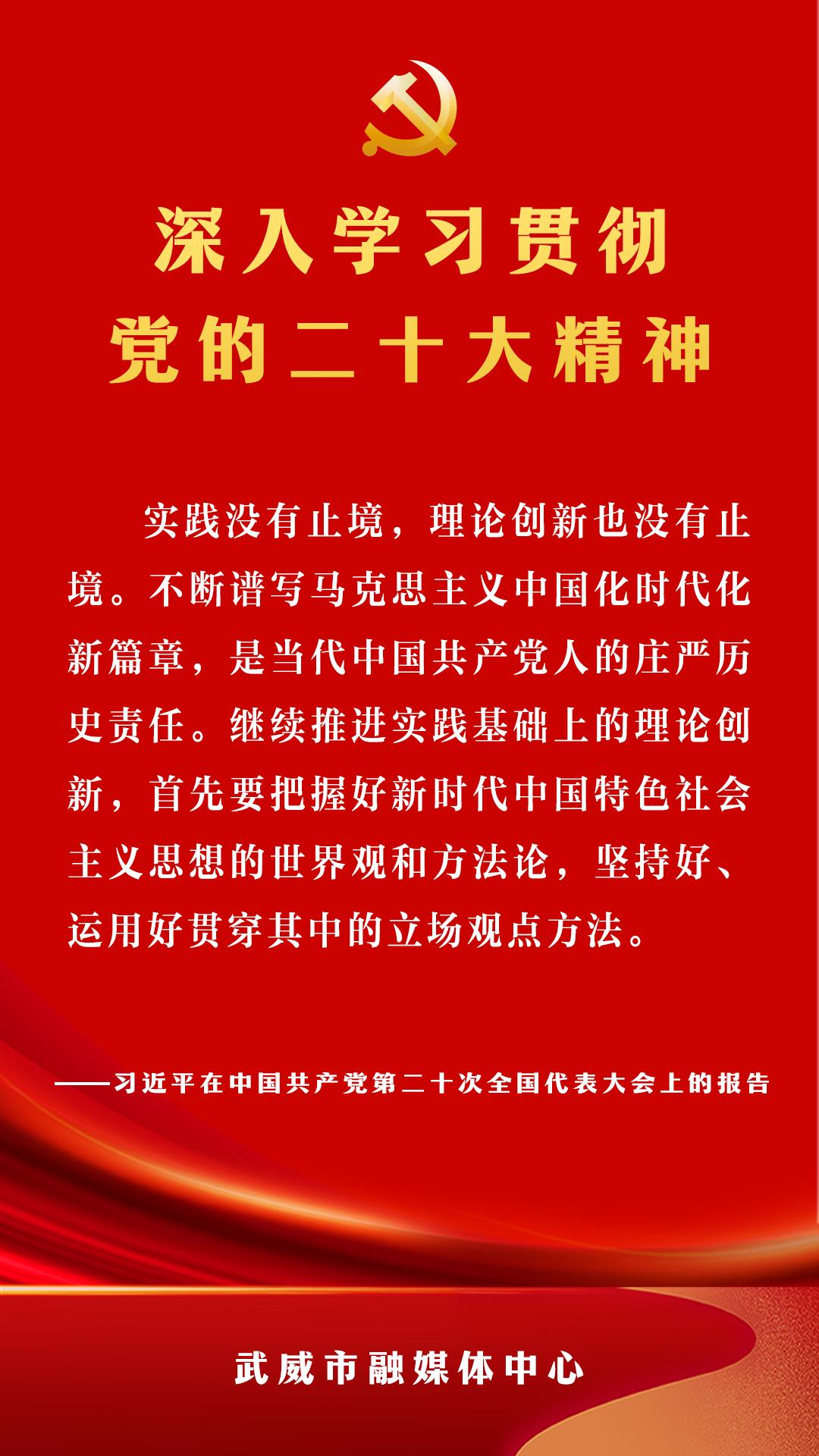 深入学习贯彻
党的二十大精神

实践没有止境，理论创新也没有止境。不断谱写马克思主义中国化时代化新篇章，是当代中国共产党人的庄严历史责任。继续推进实践基础上的理论创新，首先要把握好新时代中国特色社会主义思想的世界观和方法论，坚持好、运用好贯穿其中的立场观点方法。

——习近平在中国共产党第二十次全国代表大会上的报告

武威市融媒体中心